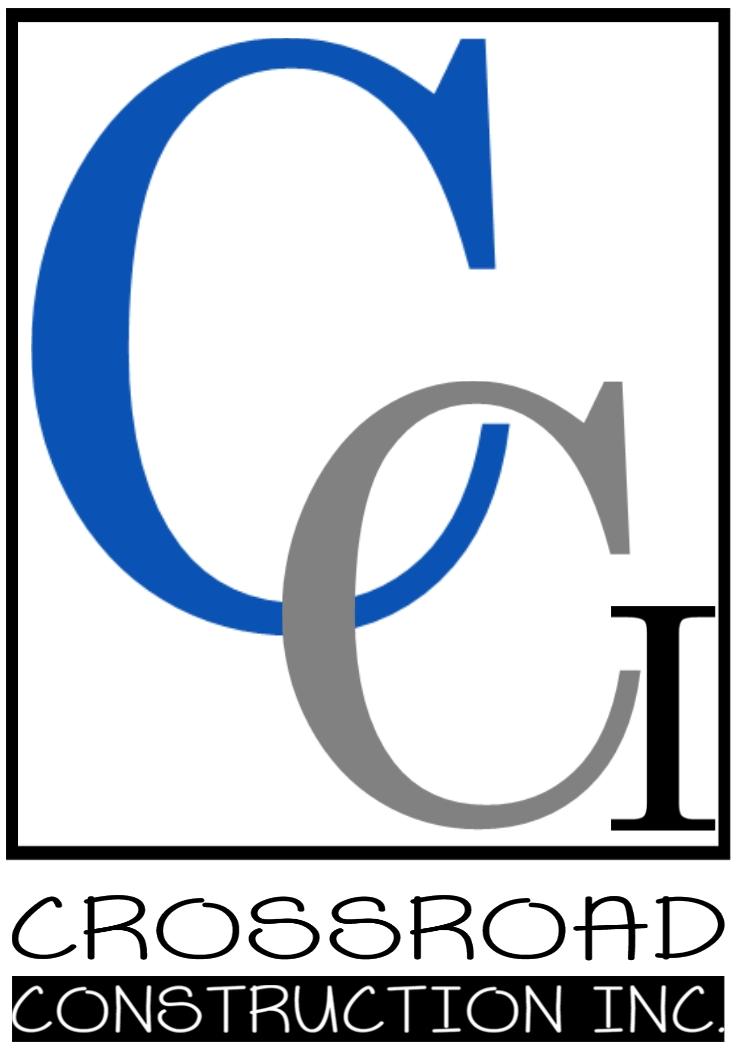 CCI

CROSSROAD

CONSTRUCTION INC.